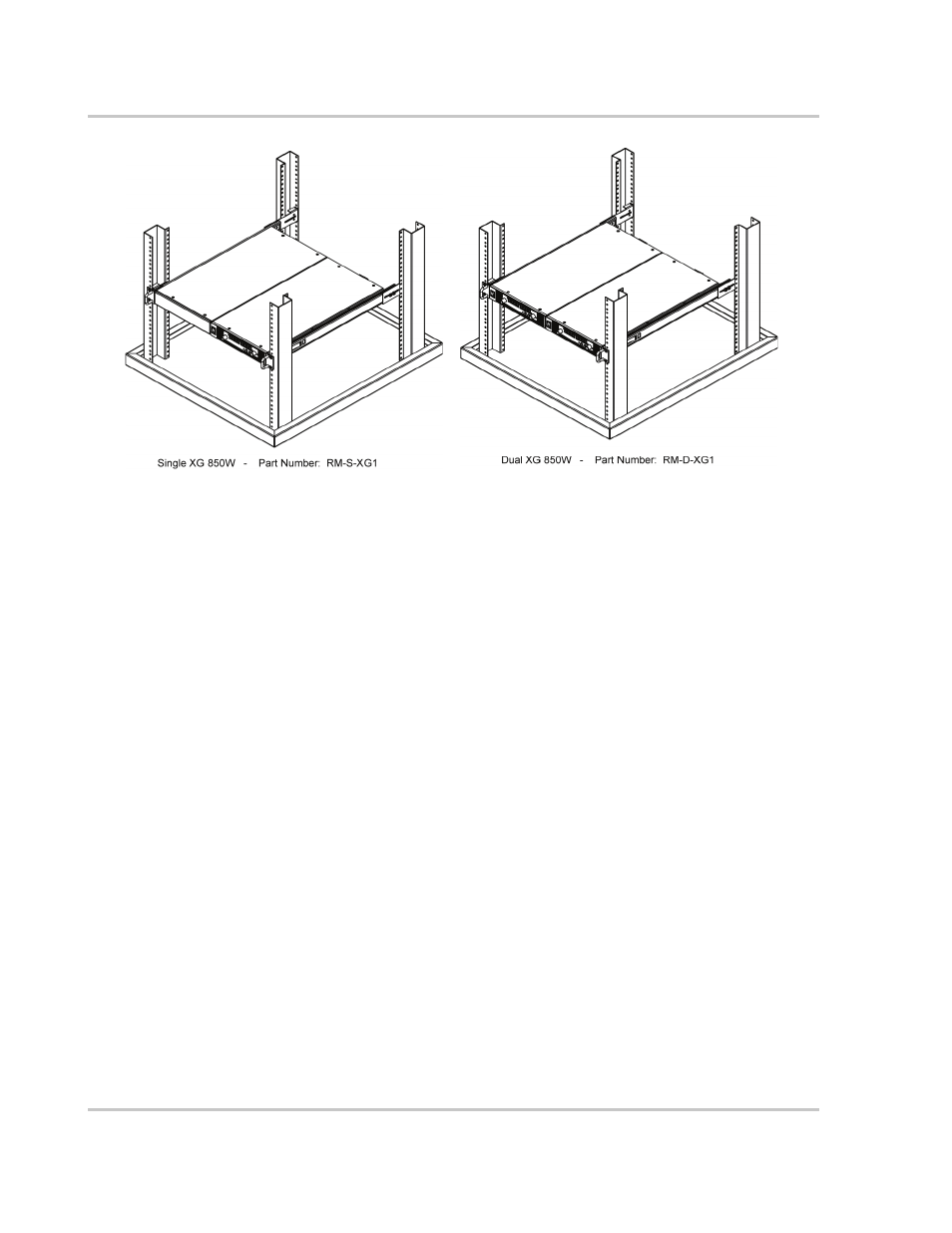 Single XG 850W - Part Number: RM-S-XG1

Dual XG 850W - Part Number: RM-D-XG1